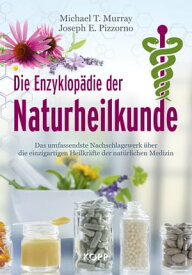 Michael T. Murray
Joseph E. Pizzorno

Die Enzyklopädie der
Naturheilkunde

Das umfassendste Nachschlagewerk über die einzigartigen Heilkräfte der natürlichen Medizin

KOPP